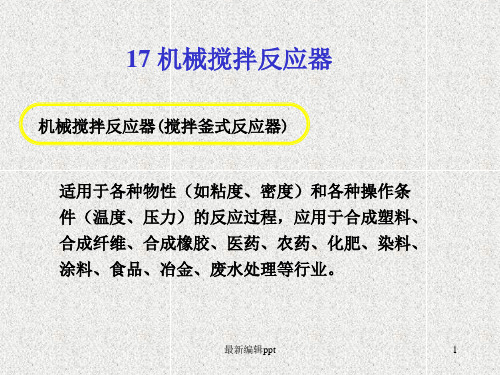 17 机械搅拌反应器

机械搅拌反应器(搅拌釜式反应器)

适用于各种物性（如粘度、密度）和各种操作条件（温度、压力）的反应过程，应用于合成塑料、合成纤维、合成橡胶、医药、农药、化肥、染料、涂料、食品、冶金、废水处理等行业。

最新编辑ppt

1